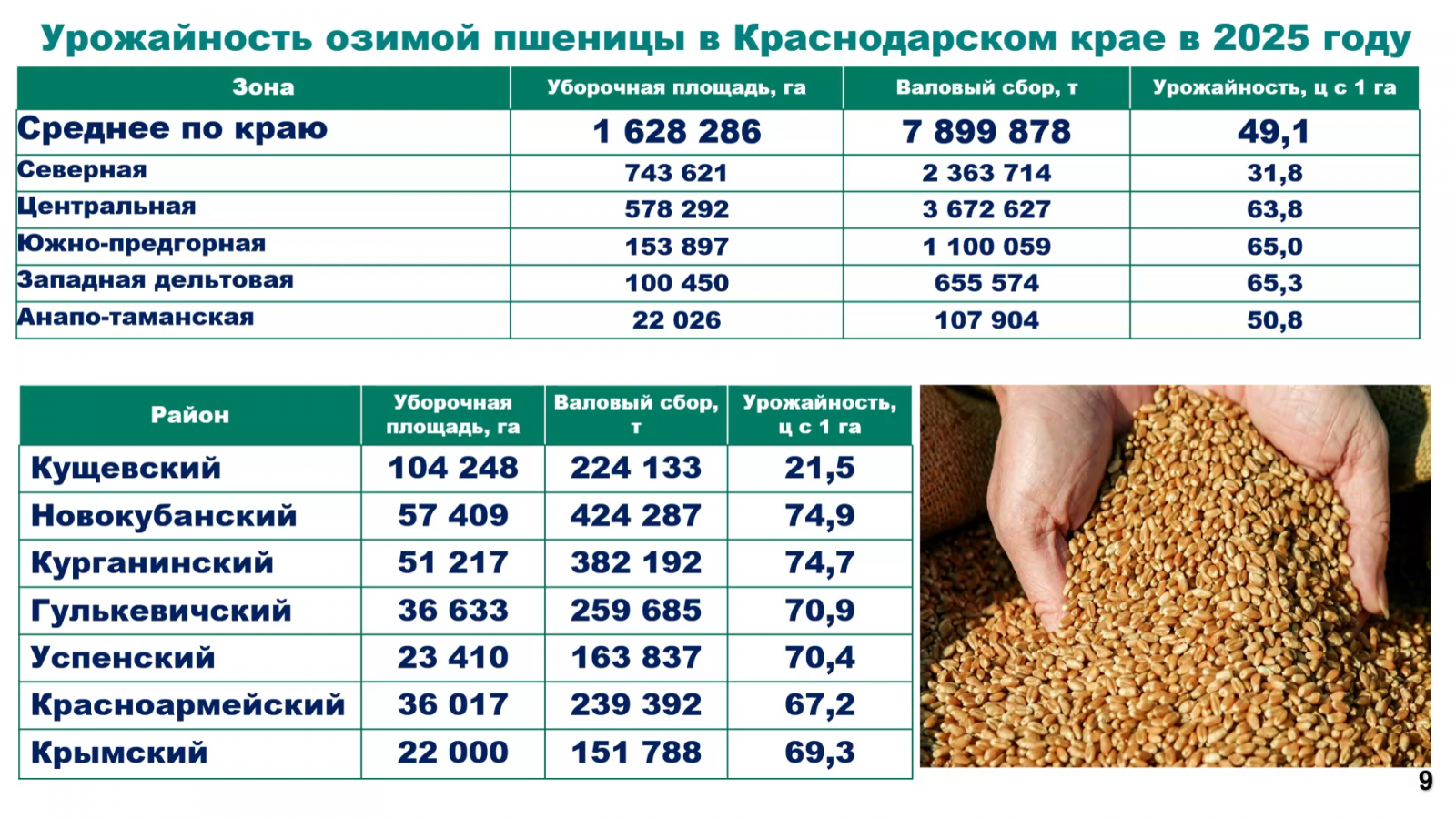 Урожайность озимой пшеницы в Краснодарском крае в 2025 году

| Зона | Уборочная площадь, га | Валовый сбор, т | Урожайность, ц с 1 га |
|---|---|---|---|
| Среднее по краю | 1 628 286 | 7 899 878 | 49,1 |
| Северная | 743 621 | 2 363 714 | 31,8 |
| Центральная | 578 292 | 3 672 627 | 63,8 |
| Южно-предгорная | 153 897 | 1 100 059 | 65,0 |
| Западная дельтовая | 100 450 | 655 574 | 65,3 |
| Анапо-таманская | 22 026 | 107 904 | 50,8 |

| Район | Уборочная площадь, га | Валовый сбор, т | Урожайность, ц с 1 га |
|---|---|---|---|
| Кущевский | 104 248 | 224 133 | 21,5 |
| Новокубанский | 57 409 | 424 287 | 74,9 |
| Курганинский | 51 217 | 382 192 | 74,7 |
| Гулькевичский | 36 633 | 259 685 | 70,9 |
| Успенский | 23 410 | 163 837 | 70,4 |
| Красноармейский | 36 017 | 239 392 | 67,2 |
| Крымский | 22 000 | 151 788 | 69,3 |

9